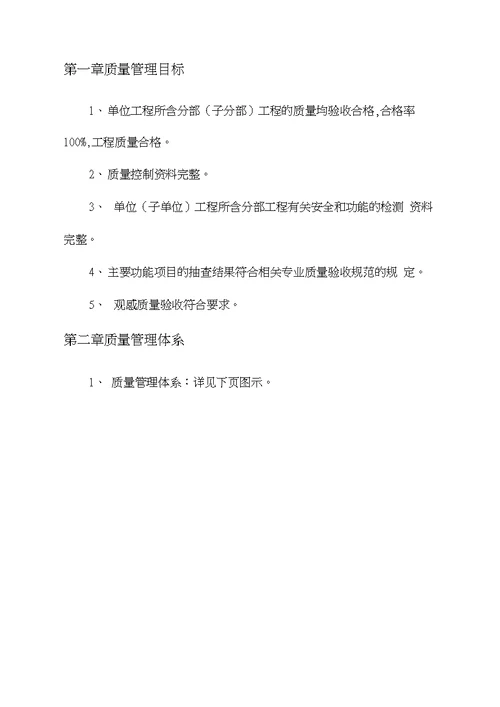 第一章质量管理目标

1、单位工程所含分部（子分部）工程的质量均验收合格,合格率100%,工程质量合格。

2、质量控制资料完整。

3、 单位（子单位）工程所含分部工程有关安全和功能的检测 资料完整。

4、主要功能项目的抽查结果符合相关专业质量验收规范的规 定。

5、 观感质量验收符合要求。

第二章质量管理体系

1、 质量管理体系：详见下页图示。